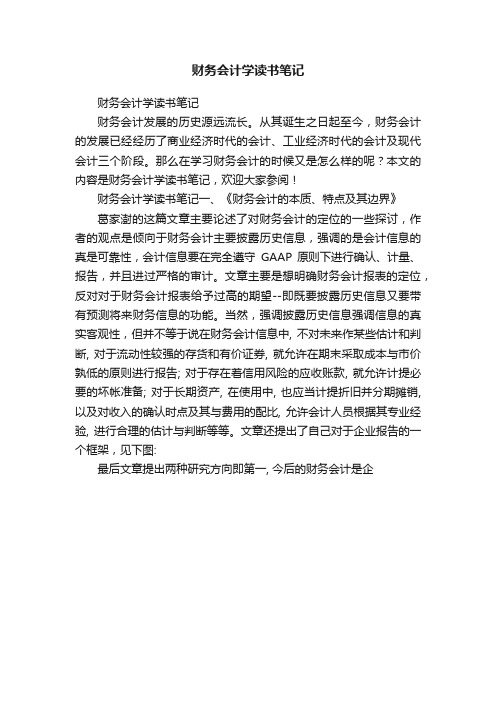 财务会计学读书笔记

财务会计学读书笔记

财务会计发展的历史源远流长。从其诞生之日起至今，财务会计的发展已经经历了商业经济时代的会计、工业经济时代的会计及现代会计三个阶段。那么在学习财务会计的时候又是怎么样的呢？本文的内容是财务会计学读书笔记，欢迎大家参阅！

财务会计学读书笔记一、《财务会计的本质、特点及其边界》

葛家澍的这篇文章主要论述了对财务会计的定位的一些探讨，作者的观点是倾向于财务会计主要披露历史信息，强调的是会计信息的真是可靠性，会计信息要在完全遵守 GAAP 原则下进行确认、计量、报告，并且进过严格的审计。文章主要是想明确财务会计报表的定位，反对对于财务会计报表给予过高的期望--即既要披露历史信息又要带有预测将来财务信息的功能。当然，强调披露历史信息强调信息的真实客观性，但并不等于说在财务会计信息中, 不对未来作某些估计和判断, 对于流动性较强的存货和有价证券, 就允许在期末采取成本与市价孰低的原则进行报告; 对于存在着信用风险的应收账款, 就允许计提必要的坏帐准备; 对于长期资产, 在使用中, 也应当计提折旧并分期摊销, 以及对收入的确认时点及其与费用的配比, 允许会计人员根据其专业经验, 进行合理的估计与判断等等。文章还提出了自己对于企业报告的一个框架，见下图:

最后文章提出两种研究方向即第一, 今后的财务会计是企